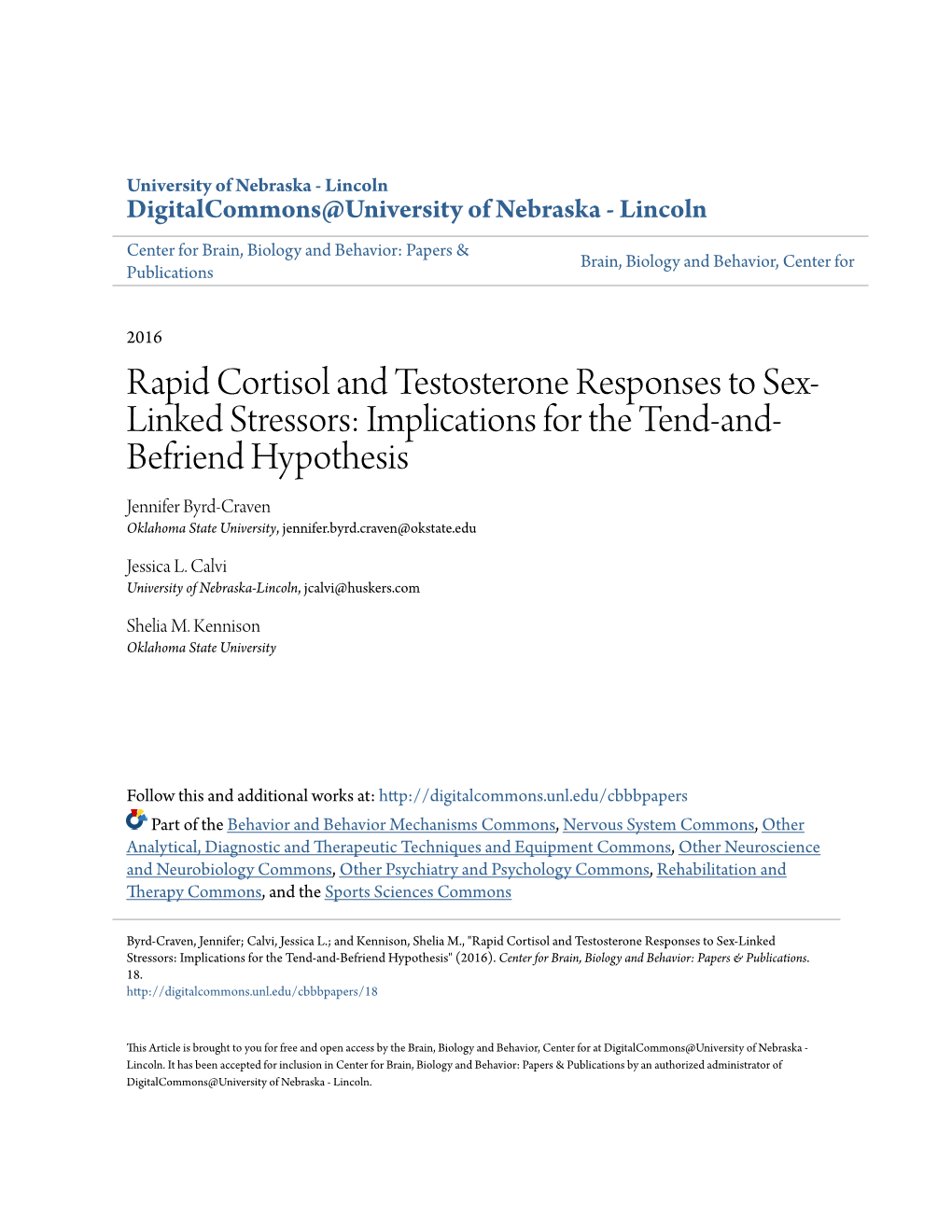 University of Nebraska - Lincoln
DigitalCommons@University of Nebraska - Lincoln

Center for Brain, Biology and Behavior: Papers & Publications

Brain, Biology and Behavior, Center for

2016

Rapid Cortisol and Testosterone Responses to Sex-Linked Stressors: Implications for the Tend-and-Befriend Hypothesis

Jennifer Byrd-Craven
Oklahoma State University, jennifer.byrd.craven@okstate.edu

Jessica L. Calvi
University of Nebraska-Lincoln, jcalvi@huskers.com

Shelia M. Kennison
Oklahoma State University

Follow this and additional works at: http://digitalcommons.unl.edu/cbbbpapers

Part of the Behavior and Behavior Mechanisms Commons, Nervous System Commons, Other Analytical, Diagnostic and Therapeutic Techniques and Equipment Commons, Other Neuroscience and Neurobiology Commons, Other Psychiatry and Psychology Commons, Rehabilitation and Therapy Commons, and the Sports Sciences Commons

Byrd-Craven, Jennifer; Calvi, Jessica L.; and Kennison, Shelia M., "Rapid Cortisol and Testosterone Responses to Sex-Linked Stressors: Implications for the Tend-and-Befriend Hypothesis" (2016). Center for Brain, Biology and Behavior: Papers & Publications. 18.
http://digitalcommons.unl.edu/cbbbpapers/18

This Article is brought to you for free and open access by the Brain, Biology and Behavior, Center for at DigitalCommons@University of Nebraska - Lincoln. It has been accepted for inclusion in Center for Brain, Biology and Behavior: Papers & Publications by an authorized administrator of DigitalCommons@University of Nebraska - Lincoln.